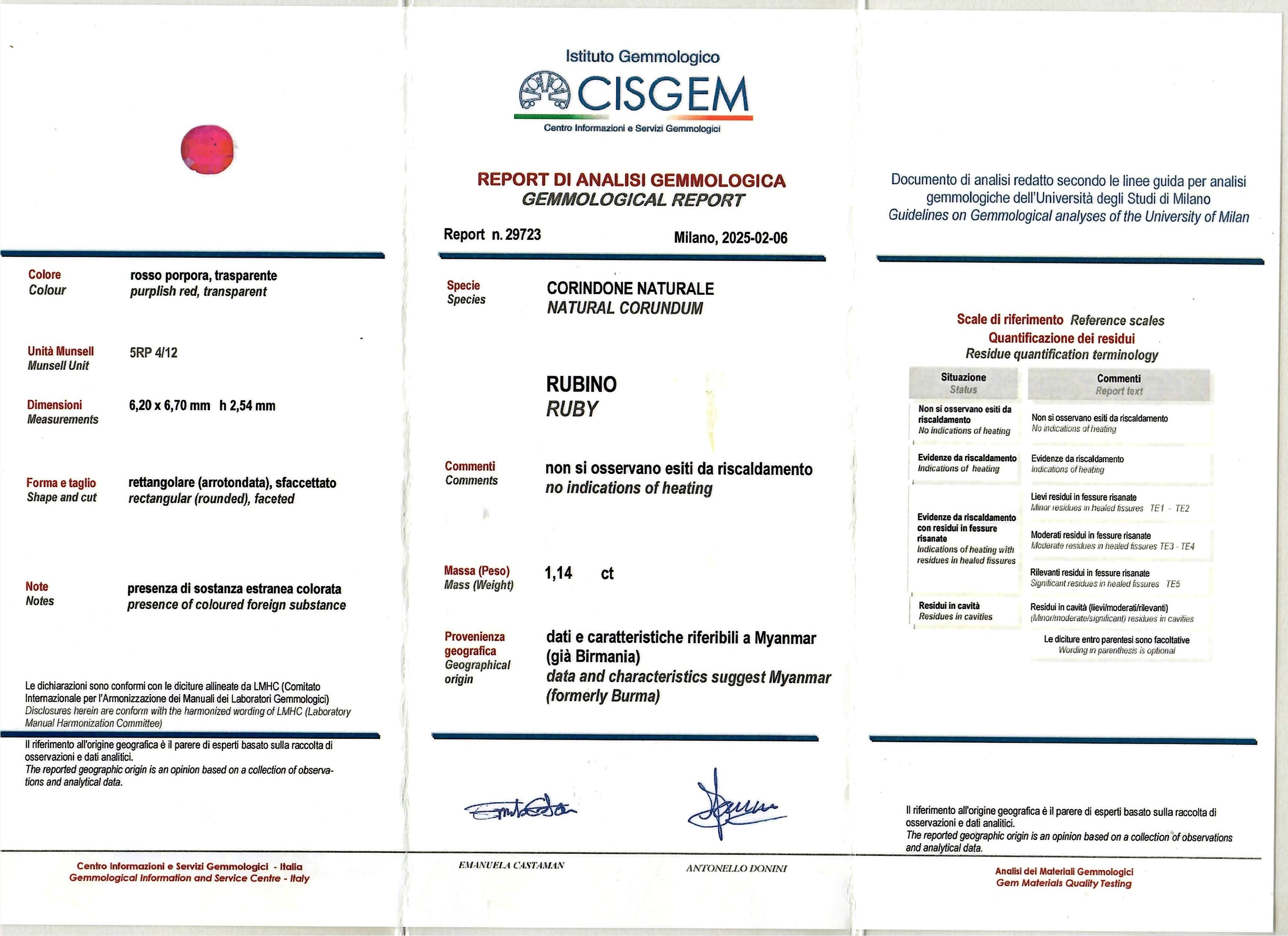 Colore
Colour
rosso porpora, trasparente
purplish red, transparent

Unità Munsell
Munsell Unit
5RP 4/12

Dimensioni
Measurements
6,20 x 6,70 mm h 2,54 mm

Forma e taglio
Shape and cut
rettangolare (arrotondata), sfaccettato
rectangular (rounded), faceted

Note
Notes
presenza di sostanza estranea colorata
presence of coloured foreign substance

Le dichiarazioni sono conformi con le diciture allineate da LMHC (Comitato Internazionale per l'Armonizzazione dei Manuali dei Laboratori Gemmologici)
Disclosures herein are conform with the harmonized wording of LMHC (Laboratory Manual Harmonization Committee)

Il riferimento all'origine geografica è il parere di esperti basato sulla raccolta di osservazioni e dati analitici.
The reported geographic origin is an opinion based on a collection of observations and analytical data.

Centro Informazioni e Servizi Gemmologici - Italia
Gemmological Information and Service Centre - Italy

Istituto Gemmologico
CISGEM
Centro Informazioni e Servizi Gemmologici

REPORT DI ANALISI GEMMOLOGICA
GEMMOLOGICAL REPORT

Report n. 29723
Milano, 2025-02-06

Specie
Species
CORINDONE NATURALE
NATURAL CORUNDUM

RUBINO
RUBY

Commenti
Comments
non si osservano esiti da riscaldamento
no indications of heating

Massa (Peso)
Mass (Weight)
1,14 ct

Provenienza geografica
Geographical origin
dati e caratteristiche riferibili a Myanmar (già Birmania)
data and characteristics suggest Myanmar (formerly Burma)

EMANUELA CASTAMAN
ANTONELLO DONINI

Documento di analisi redatto secondo le linee guida per analisi gemmologiche dell'Università degli Studi di Milano
Guidelines on Gemmological analyses of the University of Milan

Scale di riferimento Reference scales
Quantificazione dei residui
Residue quantification terminology

| Situazione Status | Commenti Report text |
|---|---|
| Non si osservano esiti da riscaldamento No indications of heating | Non si osservano esiti da riscaldamento No indications of heating |
| Evidenze da riscaldamento Indications of heating | Evidenze da riscaldamento Indications of heating |
| Evidenze da riscaldamento con residui in fessure risanate Indications of heating with residues in healed fissures | Lievi residui in fessure risanate Minor residues in healed fissures TE1 - TE2 |
| | Moderati residui in fessure risanate Moderate residues in healed fissures TE3 - TE4 |
| | Rilevanti residui in fessure risanate Significant residues in healed fissures TE5 |
| Residui in cavità Residues in cavities | Residui in cavità (lievi/moderati/rilevanti) (Minor/moderate/significant) residues in cavities |

Le diciture entro parentesi sono facoltative
Wording in parenthesis is optional

Il riferimento all'origine geografica è il parere di esperti basato sulla raccolta di osservazioni e dati analitici.
The reported geographic origin is an opinion based on a collection of observations and analytical data.

Analisi dei Materiali Gemmologici
Gem Materials Quality Testing